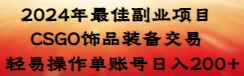 2024年最佳副业项目
CSGO饰品装备交易
轻易操作单账号日入200+